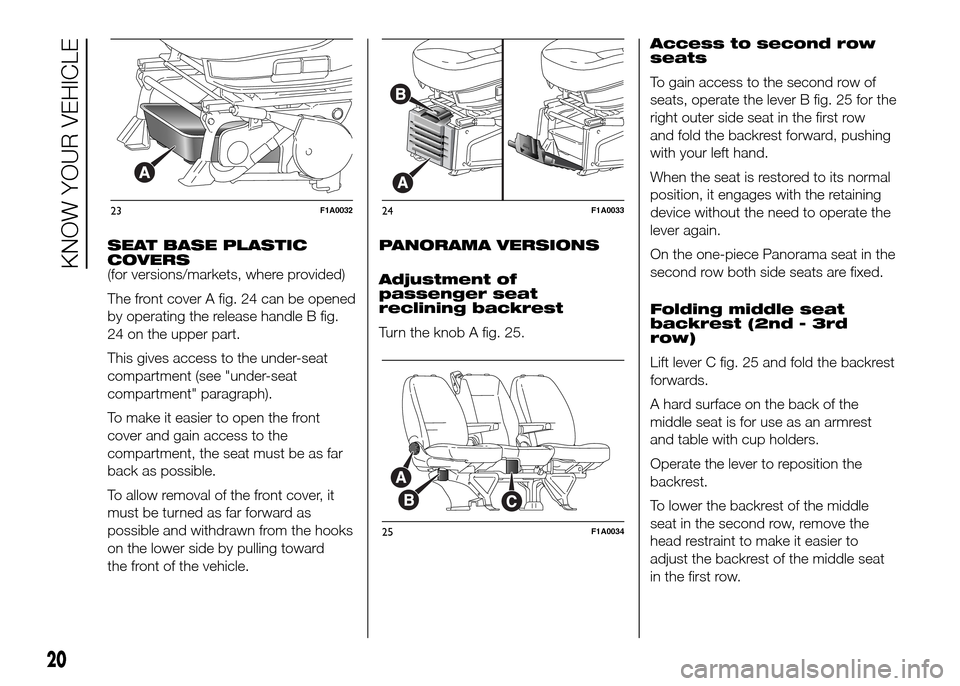 KNOW YOUR VEHICLE

A

23 F1A0032

SEAT BASE PLASTIC COVERS
(for versions/markets, where provided)

The front cover A fig. 24 can be opened by operating the release handle B fig. 24 on the upper part.

This gives access to the under-seat compartment (see "under-seat compartment" paragraph).

To make it easier to open the front cover and gain access to the compartment, the seat must be as far back as possible.

To allow removal of the front cover, it must be turned as far forward as possible and withdrawn from the hooks on the lower side by pulling toward the front of the vehicle.

B

A

24 F1A0033

PANORAMA VERSIONS

Adjustment of passenger seat reclining backrest

Turn the knob A fig. 25.

A

B

C

25 F1A0034

Access to second row seats

To gain access to the second row of seats, operate the lever B fig. 25 for the right outer side seat in the first row and fold the backrest forward, pushing with your left hand.

When the seat is restored to its normal position, it engages with the retaining device without the need to operate the lever again.

On the one-piece Panorama seat in the second row both side seats are fixed.

Folding middle seat backrest (2nd - 3rd row)

Lift lever C fig. 25 and fold the backrest forwards.

A hard surface on the back of the middle seat is for use as an armrest and table with cup holders.

Operate the lever to reposition the backrest.

To lower the backrest of the middle seat in the second row, remove the head restraint to make it easier to adjust the backrest of the middle seat in the first row.

20

carmanualsonline.info